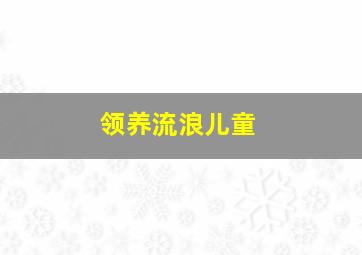 领养流浪儿童